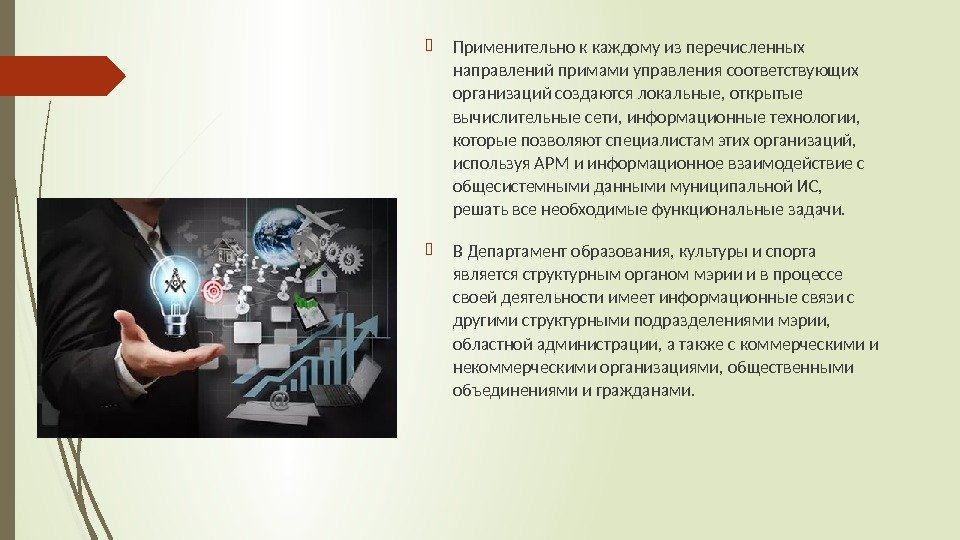 Применительно к каждому из перечисленных направлений примами управления соответствующих организаций создаются локальные, открытые вычислительные сети, информационные технологии, которые позволяют специалистам этих организаций, используя АРМ и информационное взаимодействие с общесистемными данными муниципальной ИС, решать все необходимые функциональные задачи.

В Департамент образования, культуры и спорта является структурным органом мэрии и в процессе своей деятельности имеет информационные связи с другими структурными подразделениями мэрии, областной администрации, а также с коммерческими и некоммерческими организациями, общественными объединениями и гражданами.